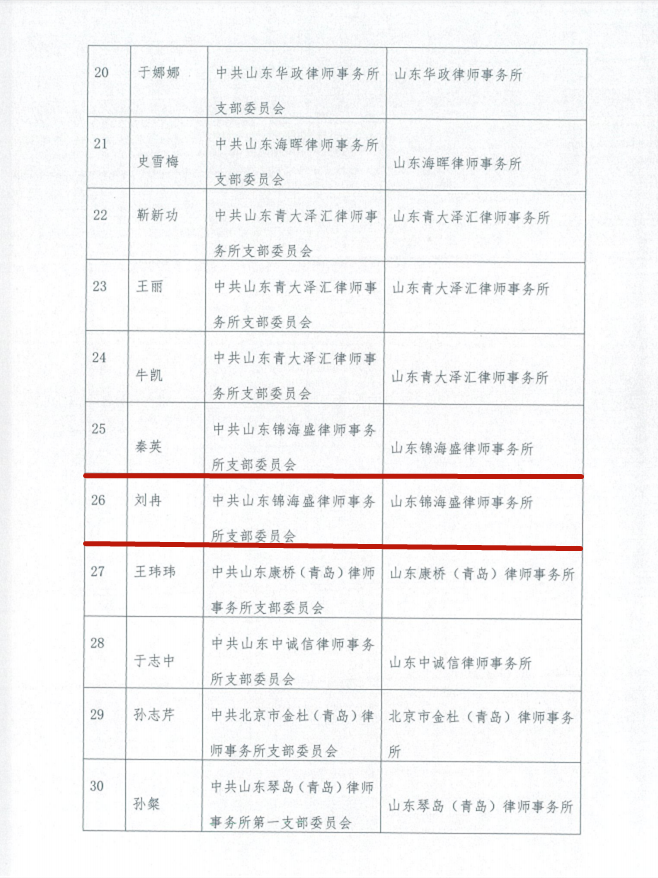 | 20 | 于娜娜 | 中共山东华政律师事务所支部委员会 | 山东华政律师事务所 |
|---|---|---|---|
| 21 | 史雪梅 | 中共山东海晖律师事务所支部委员会 | 山东海晖律师事务所 |
| 22 | 靳新功 | 中共山东青大泽汇律师事务所支部委员会 | 山东青大泽汇律师事务所 |
| 23 | 王丽 | 中共山东青大泽汇律师事务所支部委员会 | 山东青大泽汇律师事务所 |
| 24 | 牛凯 | 中共山东青大泽汇律师事务所支部委员会 | 山东青大泽汇律师事务所 |
| 25 | 秦英 | 中共山东锦海盛律师事务所支部委员会 | 山东锦海盛律师事务所 |
| 26 | 刘冉 | 中共山东锦海盛律师事务所支部委员会 | 山东锦海盛律师事务所 |
| 27 | 王玮玮 | 中共山东康桥（青岛）律师事务所支部委员会 | 山东康桥（青岛）律师事务所 |
| 28 | 于志中 | 中共山东中诚信律师事务所支部委员会 | 山东中诚信律师事务所 |
| 29 | 孙志芹 | 中共北京市金杜（青岛）律师事务所支部委员会 | 北京市金杜（青岛）律师事务所 |
| 30 | 孙粲 | 中共山东琴岛（青岛）律师事务所第一支部委员会 | 山东琴岛（青岛）律师事务所 |